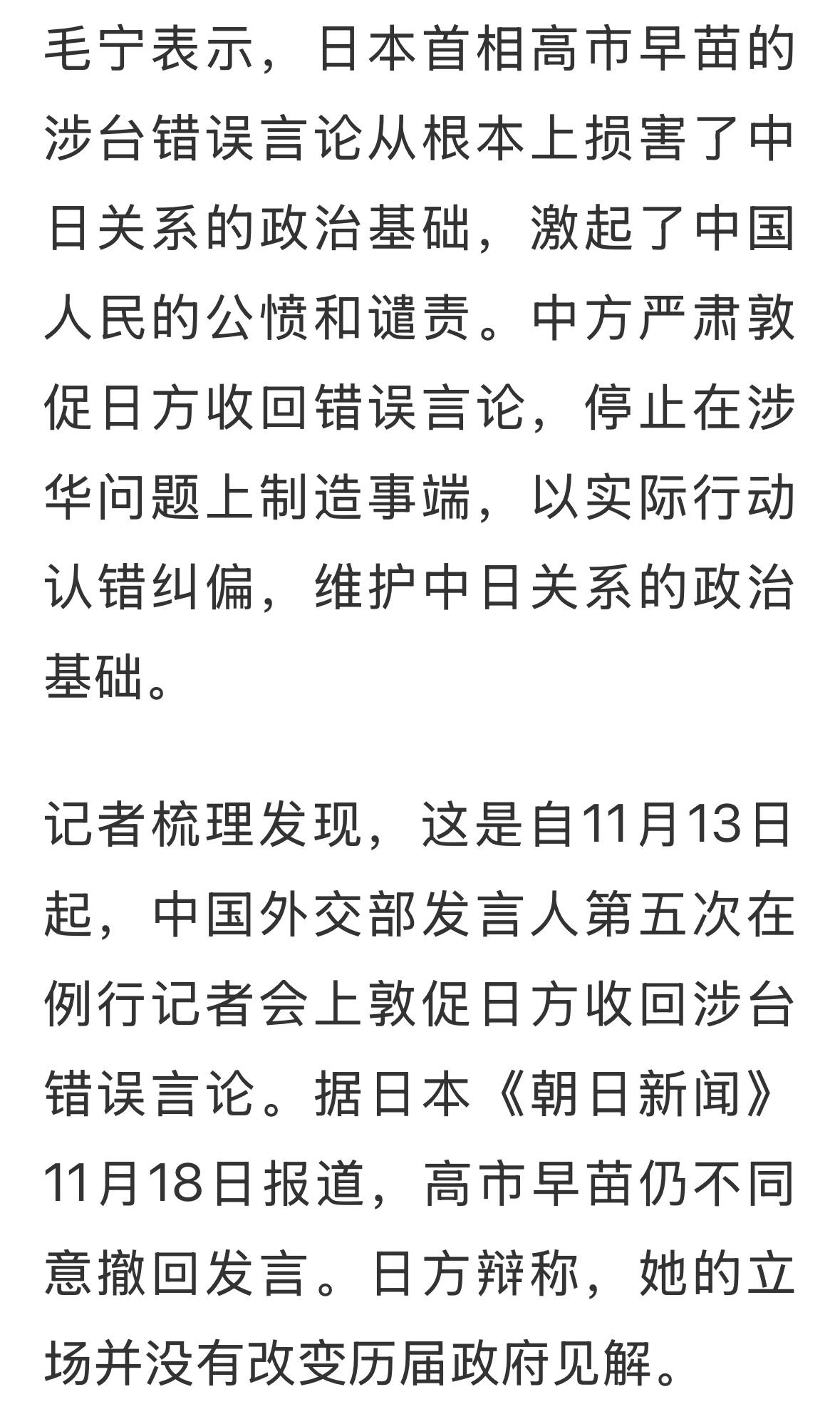 毛宁表示，日本首相高市早苗的涉台错误言论从根本上损害了中日关系的政治基础，激起了中国人民的公愤和谴责。中方严肃敦促日方收回错误言论，停止在涉华问题上制造事端，以实际行动认错纠偏，维护中日关系的政治基础。

记者梳理发现，这是自11月13日起，中国外交部发言人第五次在例行记者会上敦促日方收回涉台错误言论。据日本《朝日新闻》11月18日报道，高市早苗仍不同意撤回发言。日方辩称，她的立场并没有改变历届政府见解。